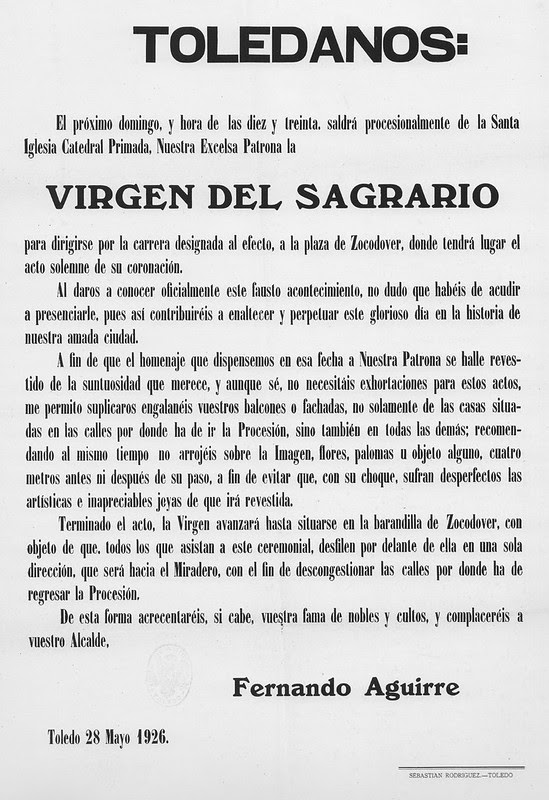 TOLEDANOS:

El próximo domingo, y hora de las diez y treinta, saldrá procesionalmente de la Santa Iglesia Catedral Primada, Nuestra Excelsa Patrona la

VIRGEN DEL SAGRARIO

para dirigirse por la carrera designada al efecto, a la plaza de Zocodover, donde tendrá lugar el acto solemne de su coronación.

Al daros a conocer oficialmente este fausto acontecimiento, no dudo que habéis de acudir a presenciarle, pues así contribuiréis a enaltecer y perpetuar este glorioso día en la historia de nuestra amada ciudad.

A fin de que el homenaje que dispensemos en esa fecha a Nuestra Patrona se halle revestido de la suntuosidad que merece, y aunque sé, no necesitáis exhortaciones para estos actos, me permito suplicaros engalanéis vuestros balcones o fachadas, no solamente de las casas situadas en las calles por donde ha de ir la Procesión, sino también en todas las demás; recomendando al mismo tiempo no arrojéis sobre la Imagen, flores, palomas u objeto alguno, cuatro metros antes ni después de su paso, a fin de evitar que, con su choque, sufran desperfectos las artísticas e inapreciables joyas de que irá revestida.

Terminado el acto, la Virgen avanzará hasta situarse en la barandilla de Zocodover, con objeto de que, todos los que asistan a este ceremonial, desfilen por delante de ella en una sola dirección, que será hacia el Miradero, con el fin de descongestionar las calles por donde ha de regresar la Procesión.

De esta forma acrecentaréis, si cabe, vuestra fama de nobles y cultos, y complaceréis a vuestro Alcalde,

Fernando Aguirre

Toledo 28 Mayo 1926.

SEBASTIAN RODRIGUEZ.—TOLEDO